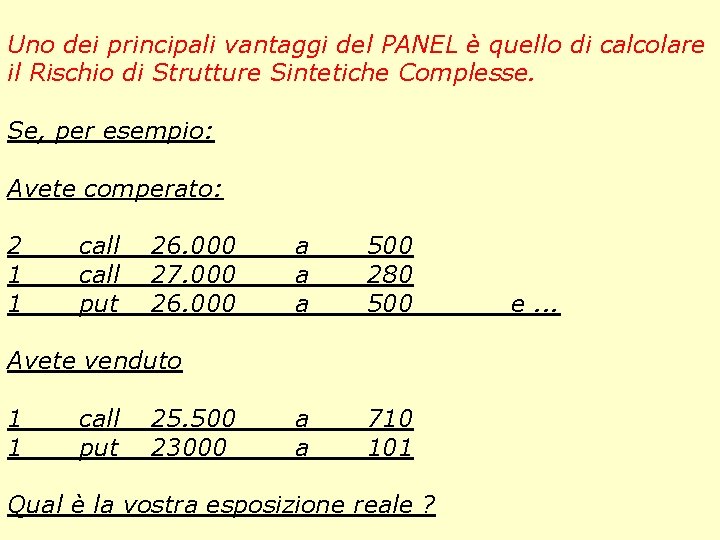 Uno dei principali vantaggi del PANEL è quello di calcolare il Rischio di Strutture Sintetiche Complesse.

Se, per esempio:

Avete comperato:

2 call 26.000 a 500
1 call 27.000 a 280
1 put 26.000 a 500 e ...

Avete venduto

1 call 25.500 a 710
1 put 23000 a 101

Qual è la vostra esposizione reale ?